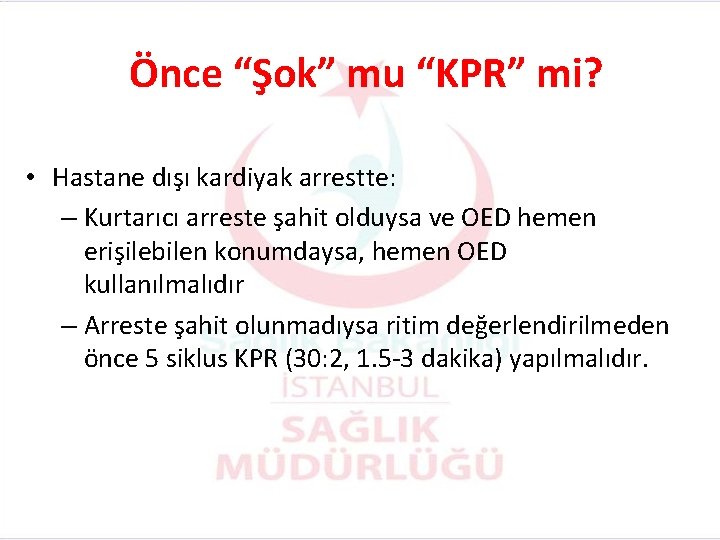 Önce “Şok” mu “KPR” mi?

• Hastane dışı kardiyak arrestte:
– Kurtarıcı arreste şahit olduysa ve OED hemen erişilebilen konumdaysa, hemen OED kullanılmalıdır
– Arreste şahit olunmadıysa ritim değerlendirilmeden önce 5 siklus KPR (30:2, 1.5-3 dakika) yapılmalıdır.

Sağlık Bakanlığı
İSTANBUL
SAĞLIK
MÜDÜRLÜĞÜ